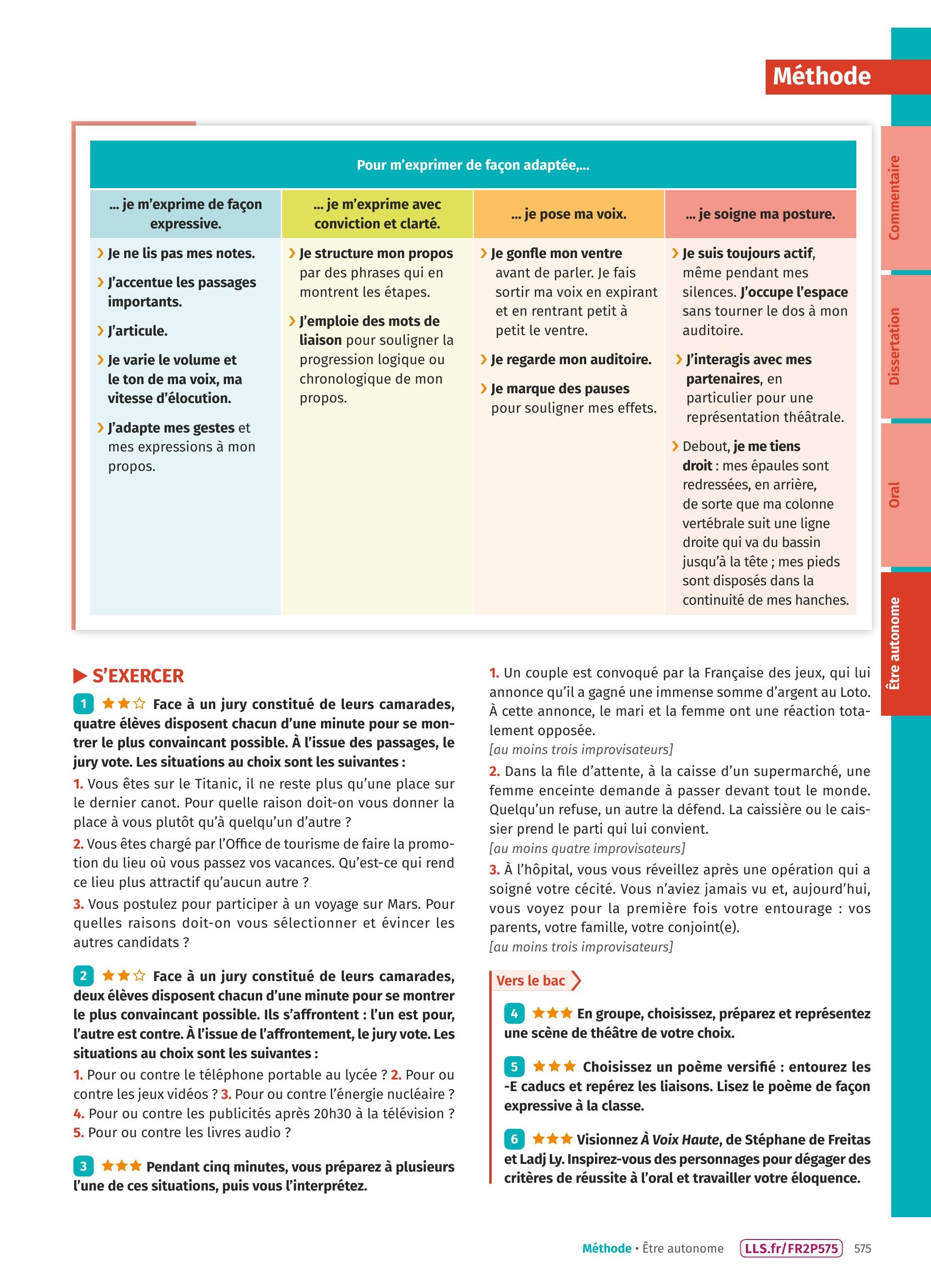 Méthode

Commentaire

Dissertation

Oral

Être autonome

Pour m'exprimer de façon adaptée,...

| ... je m'exprime de façon expressive. | ... je m'exprime avec conviction et clarté. | ... je pose ma voix. | ... je soigne ma posture. |
|---|---|---|---|
| › Je ne lis pas mes notes. › J'accentue les passages importants. › J'articule. › Je varie le volume et le ton de ma voix, ma vitesse d'élocution. › J'adapte mes gestes et mes expressions à mon propos. | › Je structure mon propos par des phrases qui en montrent les étapes. › J'emploie des mots de liaison pour souligner la progression logique ou chronologique de mon propos. | › Je gonfle mon ventre avant de parler. Je fais sortir ma voix en expirant et en rentrant petit à petit le ventre. › Je regarde mon auditoire. › Je marque des pauses pour souligner mes effets. | › Je suis toujours actif, même pendant mes silences. J'occupe l'espace sans tourner le dos à mon auditoire. › J'interagis avec mes partenaires, en particulier pour une représentation théâtrale. › Debout, je me tiens droit : mes épaules sont redressées, en arrière, de sorte que ma colonne vertébrale suit une ligne droite qui va du bassin jusqu'à la tête ; mes pieds sont disposés dans la continuité de mes hanches. |

▶ S'EXERCER

1 ★★☆ Face à un jury constitué de leurs camarades, quatre élèves disposent chacun d'une minute pour se montrer le plus convaincant possible. À l'issue des passages, le jury vote. Les situations au choix sont les suivantes :

1. Vous êtes sur le Titanic, il ne reste plus qu'une place sur le dernier canot. Pour quelle raison doit-on vous donner la place à vous plutôt qu'à quelqu'un d'autre ?

2. Vous êtes chargé par l'Office de tourisme de faire la promotion du lieu où vous passez vos vacances. Qu'est-ce qui rend ce lieu plus attractif qu'aucun autre ?

3. Vous postulez pour participer à un voyage sur Mars. Pour quelles raisons doit-on vous sélectionner et évincer les autres candidats ?

2 ★★☆ Face à un jury constitué de leurs camarades, deux élèves disposent chacun d'une minute pour se montrer le plus convaincant possible. Ils s'affrontent : l'un est pour, l'autre est contre. À l'issue de l'affrontement, le jury vote. Les situations au choix sont les suivantes :

1. Pour ou contre le téléphone portable au lycée ? 2. Pour ou contre les jeux vidéos ? 3. Pour ou contre l'énergie nucléaire ? 4. Pour ou contre les publicités après 20h30 à la télévision ? 5. Pour ou contre les livres audio ?

3 ★★★ Pendant cinq minutes, vous préparez à plusieurs l'une de ces situations, puis vous l'interprétez.

1. Un couple est convoqué par la Française des jeux, qui lui annonce qu'il a gagné une immense somme d'argent au Loto. À cette annonce, le mari et la femme ont une réaction totalement opposée.
[au moins trois improvisateurs]

2. Dans la file d'attente, à la caisse d'un supermarché, une femme enceinte demande à passer devant tout le monde. Quelqu'un refuse, un autre la défend. La caissière ou le caissier prend le parti qui lui convient.
[au moins quatre improvisateurs]

3. À l'hôpital, vous vous réveillez après une opération qui a soigné votre cécité. Vous n'aviez jamais vu et, aujourd'hui, vous voyez pour la première fois votre entourage : vos parents, votre famille, votre conjoint(e).
[au moins trois improvisateurs]

Vers le bac

4 ★★★ En groupe, choisissez, préparez et représentez une scène de théâtre de votre choix.

5 ★★★ Choisissez un poème versifié : entourez les -E caducs et repérez les liaisons. Lisez le poème de façon expressive à la classe.

6 ★★★ Visionnez À Voix Haute, de Stéphane de Freitas et Ladj Ly. Inspirez-vous des personnages pour dégager des critères de réussite à l'oral et travailler votre éloquence.

Méthode • Être autonome LLS.fr/FR2P575 575